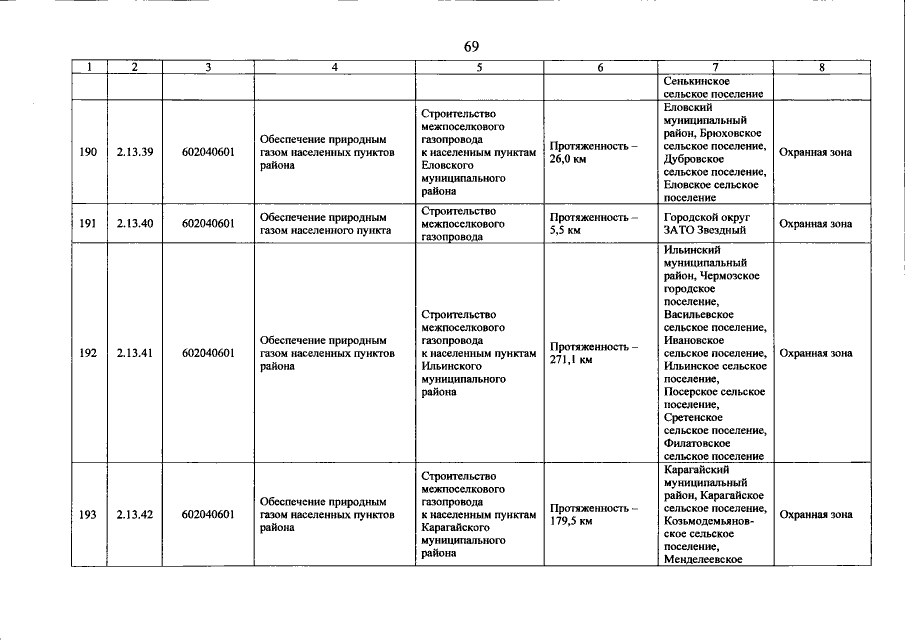 69

| 1 | 2 | 3 | 4 | 5 | 6 | 7 | 8 |
|---|---|---|---|---|---|---|---|
| | | | | | | Сенькинское сельское поселение | |
| 190 | 2.13.39 | 602040601 | Обеспечение природным газом населенных пунктов района | Строительство межпоселкового газопровода к населенным пунктам Еловского муниципального района | Протяженность – 26,0 км | Еловский муниципальный район, Брюховское сельское поселение, Дубровское сельское поселение, Еловское сельское поселение | Охранная зона |
| 191 | 2.13.40 | 602040601 | Обеспечение природным газом населенного пункта | Строительство межпоселкового газопровода | Протяженность – 5,5 км | Городской округ ЗАТО Звездный | Охранная зона |
| 192 | 2.13.41 | 602040601 | Обеспечение природным газом населенных пунктов района | Строительство межпоселкового газопровода к населенным пунктам Ильинского муниципального района | Протяженность – 271,1 км | Ильинский муниципальный район, Чермозское городское поселение, Васильевское сельское поселение, Ивановское сельское поселение, Ильинское сельское поселение, Посерское сельское поселение, Сретенское сельское поселение, Филатовское сельское поселение | Охранная зона |
| 193 | 2.13.42 | 602040601 | Обеспечение природным газом населенных пунктов района | Строительство межпоселкового газопровода к населенным пунктам Карагайского муниципального района | Протяженность – 179,5 км | Карагайский муниципальный район, Карагайское сельское поселение, Козьмодемьяновское сельское поселение, Менделеевское | Охранная зона |